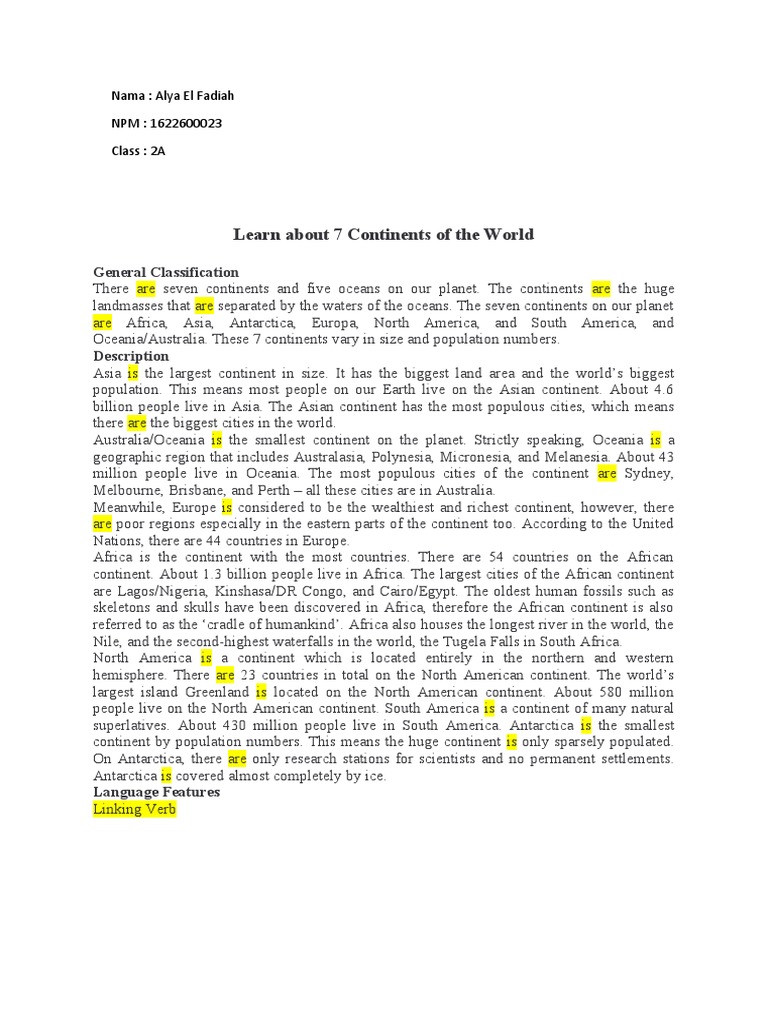 Nama : Alya El Fadiah

NPM : 1622600023

Class : 2A

Learn about 7 Continents of the World

General Classification
There are seven continents and five oceans on our planet. The continents are the huge landmasses that are separated by the waters of the oceans. The seven continents on our planet are Africa, Asia, Antarctica, Europa, North America, and South America, and Oceania/Australia. These 7 continents vary in size and population numbers.
Description
Asia is the largest continent in size. It has the biggest land area and the world's biggest population. This means most people on our Earth live on the Asian continent. About 4.6 billion people live in Asia. The Asian continent has the most populous cities, which means there are the biggest cities in the world.
Australia/Oceania is the smallest continent on the planet. Strictly speaking, Oceania is a geographic region that includes Australasia, Polynesia, Micronesia, and Melanesia. About 43 million people live in Oceania. The most populous cities of the continent are Sydney, Melbourne, Brisbane, and Perth – all these cities are in Australia.
Meanwhile, Europe is considered to be the wealthiest and richest continent, however, there are poor regions especially in the eastern parts of the continent too. According to the United Nations, there are 44 countries in Europe.
Africa is the continent with the most countries. There are 54 countries on the African continent. About 1.3 billion people live in Africa. The largest cities of the African continent are Lagos/Nigeria, Kinshasa/DR Congo, and Cairo/Egypt. The oldest human fossils such as skeletons and skulls have been discovered in Africa, therefore the African continent is also referred to as the 'cradle of humankind'. Africa also houses the longest river in the world, the Nile, and the second-highest waterfalls in the world, the Tugela Falls in South Africa.
North America is a continent which is located entirely in the northern and western hemisphere. There are 23 countries in total on the North American continent. The world's largest island Greenland is located on the North American continent. About 580 million people live on the North American continent. South America is a continent of many natural superlatives. About 430 million people live in South America. Antarctica is the smallest continent by population numbers. This means the huge continent is only sparsely populated. On Antarctica, there are only research stations for scientists and no permanent settlements. Antarctica is covered almost completely by ice.
Language Features
Linking Verb